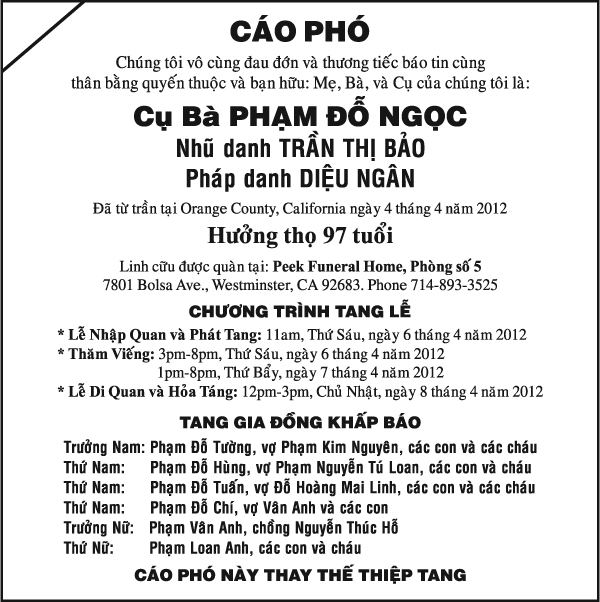 CÁO PHÓ

Chúng tôi vô cùng đau đớn và thương tiếc báo tin cùng thân bằng quyến thuộc và bạn hữu: Mẹ, Bà, và Cụ của chúng tôi là:

Cụ Bà PHẠM ĐỖ NGỌC
Nhũ danh TRẦN THỊ BẢO
Pháp danh DIỆU NGÂN

Đã từ trần tại Orange County, California ngày 4 tháng 4 năm 2012

Hưởng thọ 97 tuổi

Linh cữu được quàn tại: Peek Funeral Home, Phòng số 5
7801 Bolsa Ave., Westminster, CA 92683. Phone 714-893-3525

CHƯƠNG TRÌNH TANG LỄ

* Lễ Nhập Quan và Phát Tang: 11am, Thứ Sáu, ngày 6 tháng 4 năm 2012
* Thăm Viếng: 3pm-8pm, Thứ Sáu, ngày 6 tháng 4 năm 2012
1pm-8pm, Thứ Bẩy, ngày 7 tháng 4 năm 2012
* Lễ Di Quan và Hỏa Táng: 12pm-3pm, Chủ Nhật, ngày 8 tháng 4 năm 2012

TANG GIA ĐỒNG KHẤP BÁO

Trưởng Nam: Phạm Đỗ Tường, vợ Phạm Kim Nguyên, các con và các cháu
Thứ Nam: Phạm Đỗ Hùng, vợ Phạm Nguyễn Tú Loan, các con và cháu
Thứ Nam: Phạm Đỗ Tuấn, vợ Đỗ Hoàng Mai Linh, các con và các cháu
Thứ Nam: Phạm Đỗ Chí, vợ Vân Anh và các con
Trưởng Nữ: Phạm Vân Anh, chồng Nguyễn Thúc Hỗ
Thứ Nữ: Phạm Loan Anh, các con và cháu

CÁO PHÓ NÀY THAY THẾ THIỆP TANG